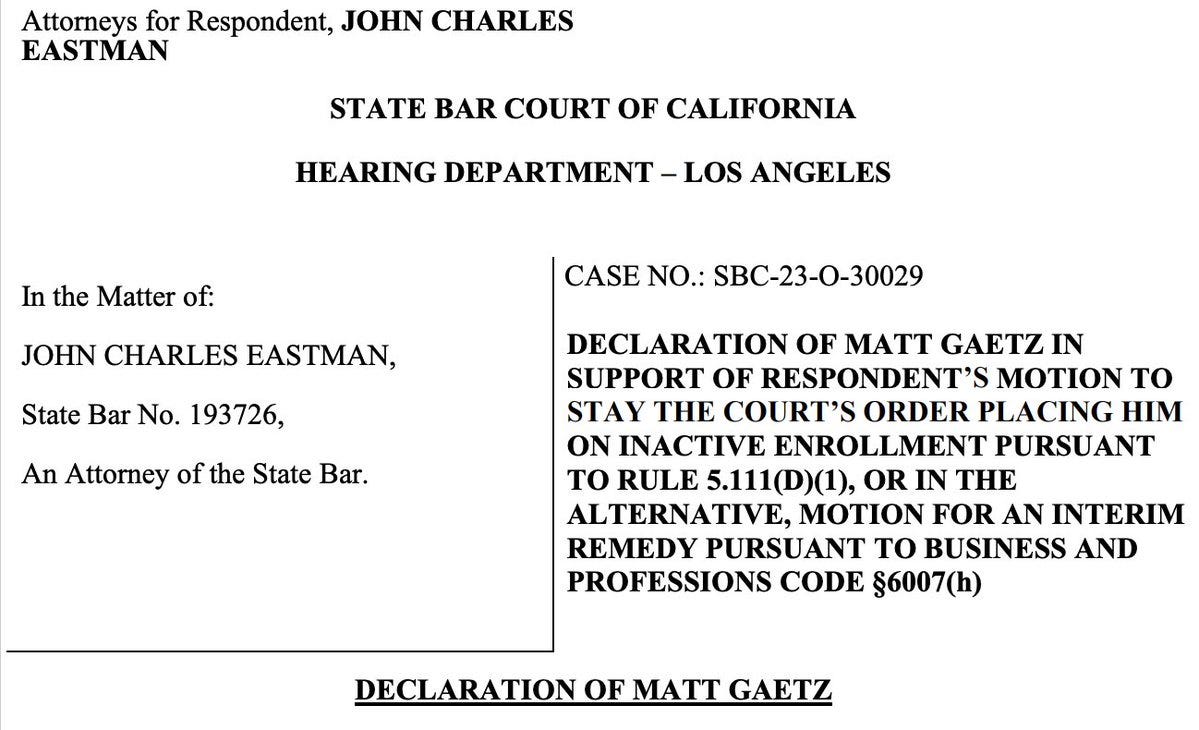 Attorneys for Respondent, JOHN CHARLES EASTMAN

STATE BAR COURT OF CALIFORNIA

HEARING DEPARTMENT – LOS ANGELES

In the Matter of:

JOHN CHARLES EASTMAN,

State Bar No. 193726,

An Attorney of the State Bar.

CASE NO.: SBC-23-O-30029

DECLARATION OF MATT GAETZ IN SUPPORT OF RESPONDENT'S MOTION TO STAY THE COURT'S ORDER PLACING HIM ON INACTIVE ENROLLMENT PURSUANT TO RULE 5.111(D)(1), OR IN THE ALTERNATIVE, MOTION FOR AN INTERIM REMEDY PURSUANT TO BUSINESS AND PROFESSIONS CODE §6007(h)

DECLARATION OF MATT GAETZ